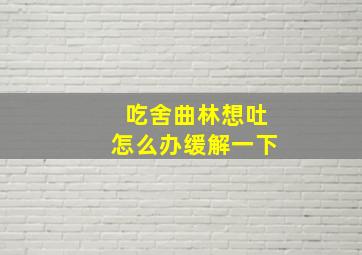 吃舍曲林想吐
怎么办缓解一下